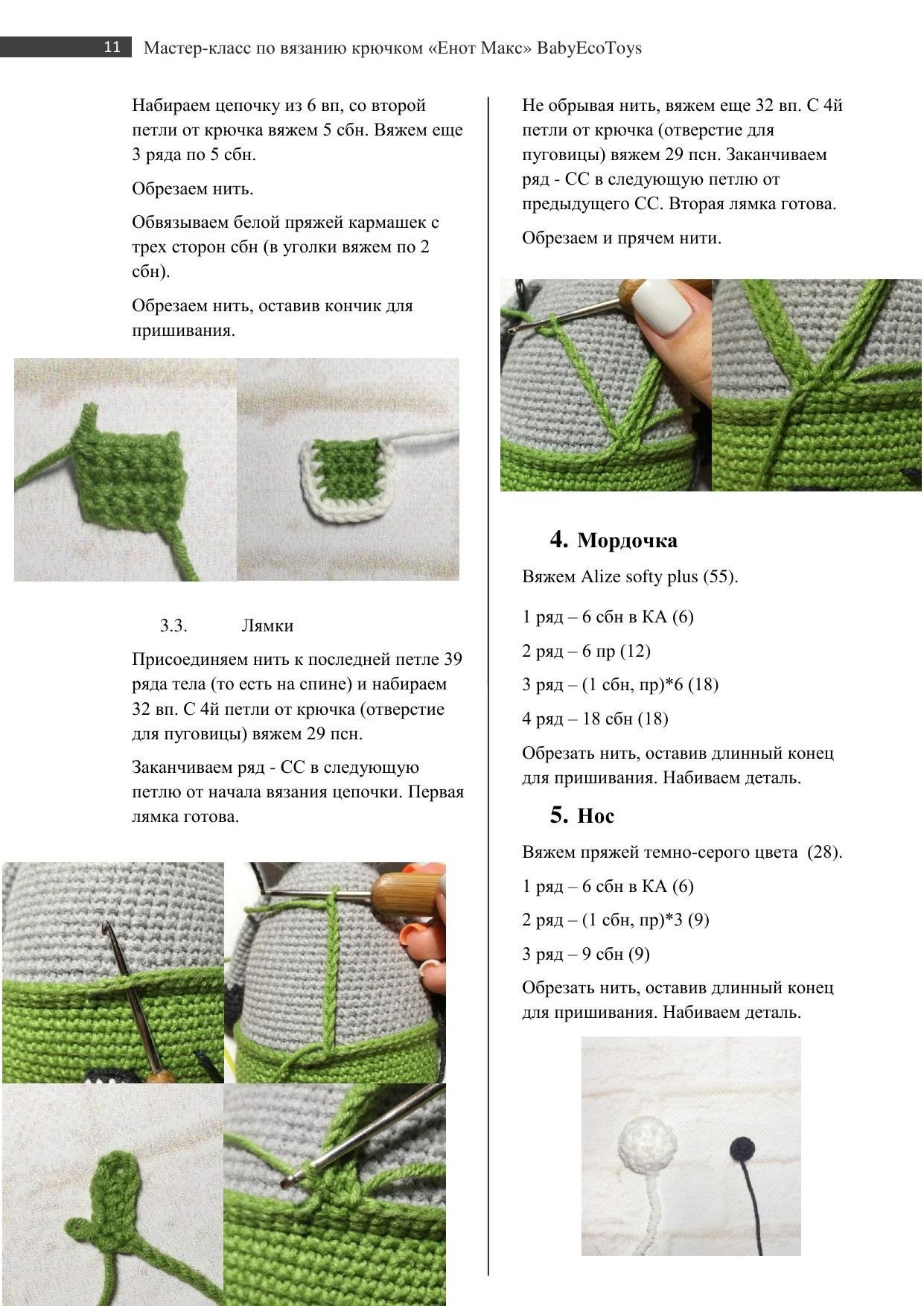 11 Мастер-класс по вязанию крючком «Енот Макс» BabyEcoToys

Набираем цепочку из 6 вп, со второй петли от крючка вяжем 5 сбн. Вяжем еще 3 ряда по 5 сбн.

Обрезаем нить.

Обвязываем белой пряжей кармашек с трех сторон сбн (в уголки вяжем по 2 сбн).

Обрезаем нить, оставив кончик для пришивания.

3.3. Лямки

Присоединяем нить к последней петле 39 ряда тела (то есть на спине) и набираем 32 вп. С 4й петли от крючка (отверстие для пуговицы) вяжем 29 псн.

Заканчиваем ряд - СС в следующую петлю от начала вязания цепочки. Первая лямка готова.

Не обрывая нить, вяжем еще 32 вп. С 4й петли от крючка (отверстие для пуговицы) вяжем 29 псн. Заканчиваем ряд - СС в следующую петлю от предыдущего СС. Вторая лямка готова.

Обрезаем и прячем нити.

4. Мордочка

Вяжем Alize softy plus (55).

1 ряд – 6 сбн в КА (6)

2 ряд – 6 пр (12)

3 ряд – (1 сбн, пр)*6 (18)

4 ряд – 18 сбн (18)

Обрезать нить, оставив длинный конец для пришивания. Набиваем деталь.

5. Нос

Вяжем пряжей темно-серого цвета (28).

1 ряд – 6 сбн в КА (6)

2 ряд – (1 сбн, пр)*3 (9)

3 ряд – 9 сбн (9)

Обрезать нить, оставив длинный конец для пришивания. Набиваем деталь.